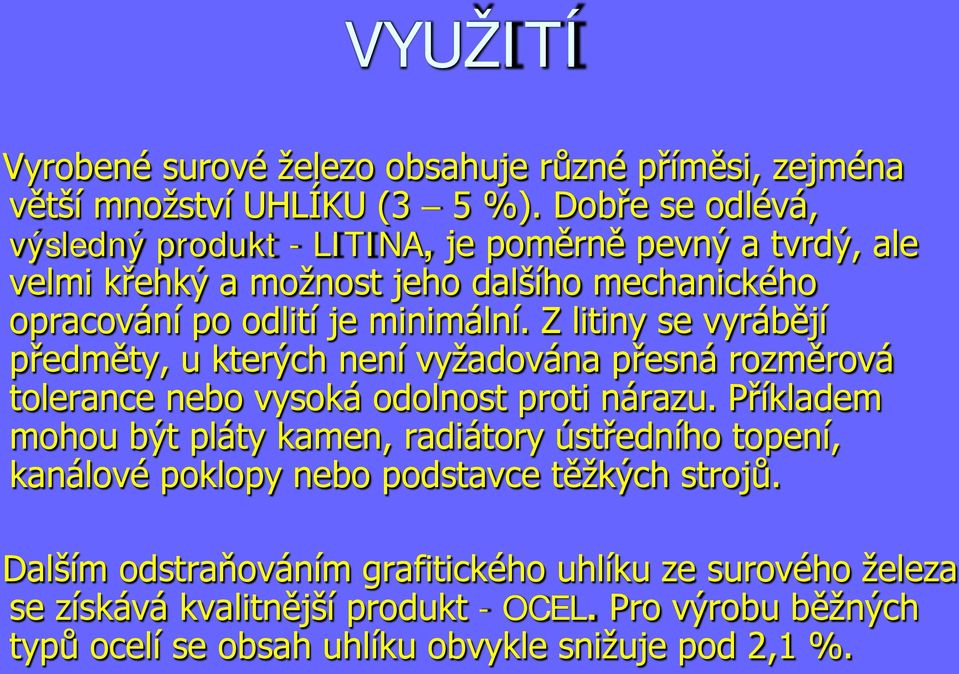 VYUŽITÍ

Vyrobené surové železo obsahuje různé příměsi, zejména větší množství UHLÍKU (3 – 5 %). Dobře se odlévá, výsledný produkt - LITINA, je poměrně pevný a tvrdý, ale velmi křehký a možnost jeho dalšího mechanického opracování po odlití je minimální. Z litiny se vyrábějí předměty, u kterých není vyžadována přesná rozměrová tolerance nebo vysoká odolnost proti nárazu. Příkladem mohou být pláty kamen, radiátory ústředního topení, kanálové poklopy nebo podstavce těžkých strojů.

Dalším odstraňováním grafitického uhlíku ze surového železa se získává kvalitnější produkt - OCEL. Pro výrobu běžných typů ocelí se obsah uhlíku obvykle snižuje pod 2,1 %.